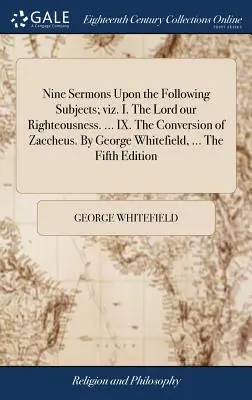 GALE
A Cengage Company

Eighteenth Century Collections Online
PRINT EDITIONS

Nine Sermons Upon the Following Subjects; viz. I. The Lord our Righteousness. ... IX. The Conversion of Zaccheus. By George Whitefield, ... The Fifth Edition

GEORGE WHITEFIELD

Religion and Philosophy